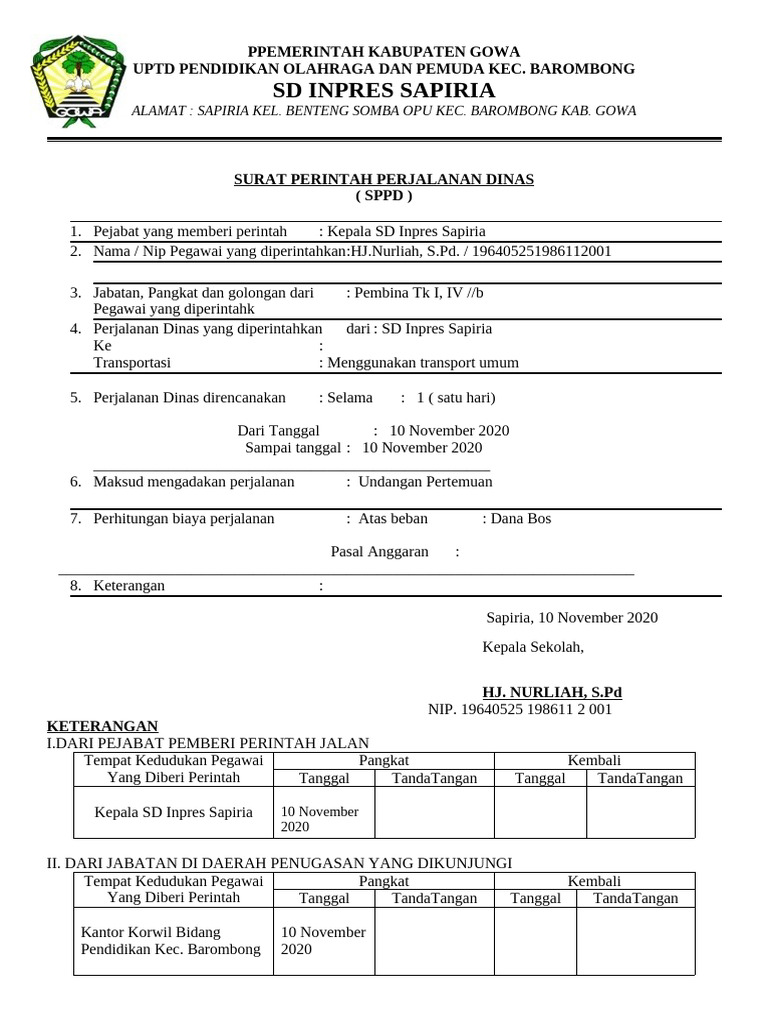 GOWA

PPEMERINTAH KABUPATEN GOWA
UPTD PENDIDIKAN OLAHRAGA DAN PEMUDA KEC. BAROMBONG
SD INPRES SAPIRIA
ALAMAT : SAPIRIA KEL. BENTENG SOMBA OPU KEC. BAROMBONG KAB. GOWA

SURAT PERINTAH PERJALANAN DINAS
( SPPD )

1. Pejabat yang memberi perintah : Kepala SD Inpres Sapiria
2. Nama / Nip Pegawai yang diperintahkan:HJ.Nurliah, S.Pd. / 196405251986112001

3. Jabatan, Pangkat dan golongan dari Pegawai yang diperintahk : Pembina Tk I, IV //b
4. Perjalanan Dinas yang diperintahkan dari : SD Inpres Sapiria
Ke :
Transportasi : Menggunakan transport umum

5. Perjalanan Dinas direncanakan : Selama : 1 ( satu hari)

Dari Tanggal : 10 November 2020
Sampai tanggal : 10 November 2020

6. Maksud mengadakan perjalanan : Undangan Pertemuan

7. Perhitungan biaya perjalanan : Atas beban : Dana Bos

Pasal Anggaran :

8. Keterangan :

Sapiria, 10 November 2020

Kepala Sekolah,

HJ. NURLIAH, S.Pd
NIP. 19640525 198611 2 001

KETERANGAN
I.DARI PEJABAT PEMBERI PERINTAH JALAN

| Tempat Kedudukan Pegawai Yang Diberi Perintah | Pangkat | | Kembali | |
|---|---|---|---|---|
| | Tanggal | TandaTangan | Tanggal | TandaTangan |
| Kepala SD Inpres Sapiria | 10 November 2020 | | | |

II. DARI JABATAN DI DAERAH PENUGASAN YANG DIKUNJUNGI

| Tempat Kedudukan Pegawai Yang Diberi Perintah | Pangkat | | Kembali | |
|---|---|---|---|---|
| | Tanggal | TandaTangan | Tanggal | TandaTangan |
| Kantor Korwil Bidang Pendidikan Kec. Barombong | 10 November 2020 | | | |